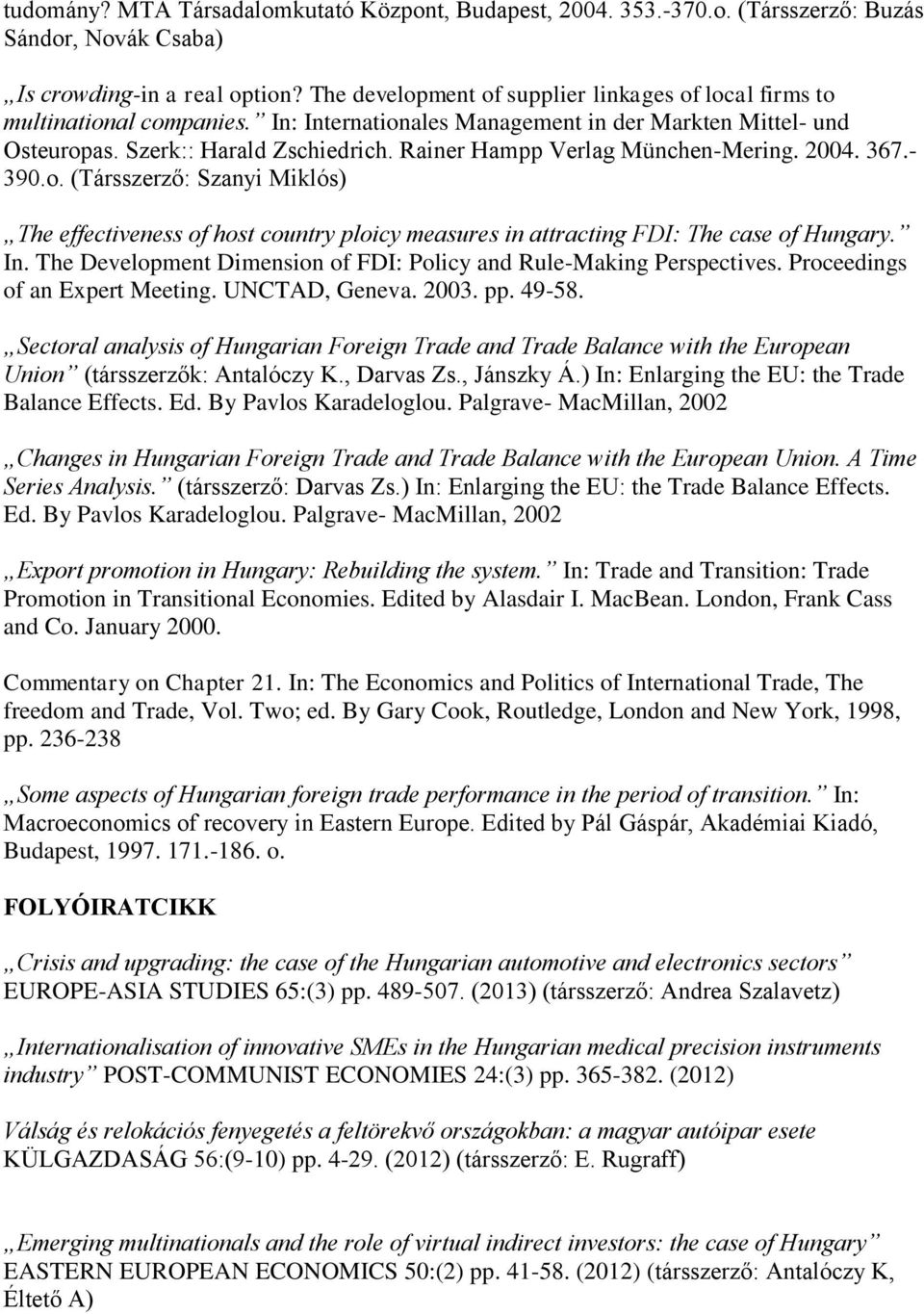 tudomány? MTA Társadalomkutató Központ, Budapest, 2004. 353.-370.o. (Társszerző: Buzás Sándor, Novák Csaba)

„Is crowding-in a real option? The development of supplier linkages of local firms to multinational companies.” In: Internationales Management in der Markten Mittel- und Osteuropas. Szerk:: Harald Zschiedrich. Rainer Hampp Verlag München-Mering. 2004. 367.-390.o. (Társszerző: Szanyi Miklós)

„The effectiveness of host country ploicy measures in attracting FDI: The case of Hungary.” In. The Development Dimension of FDI: Policy and Rule-Making Perspectives. Proceedings of an Expert Meeting. UNCTAD, Geneva. 2003. pp. 49-58.

„Sectoral analysis of Hungarian Foreign Trade and Trade Balance with the European Union” (társszerzők: Antalóczy K., Darvas Zs., Jánszky Á.) In: Enlarging the EU: the Trade Balance Effects. Ed. By Pavlos Karadeloglou. Palgrave- MacMillan, 2002

„Changes in Hungarian Foreign Trade and Trade Balance with the European Union. A Time Series Analysis.” (társszerző: Darvas Zs.) In: Enlarging the EU: the Trade Balance Effects. Ed. By Pavlos Karadeloglou. Palgrave- MacMillan, 2002

„Export promotion in Hungary: Rebuilding the system.” In: Trade and Transition: Trade Promotion in Transitional Economies. Edited by Alasdair I. MacBean. London, Frank Cass and Co. January 2000.

Commentary on Chapter 21. In: The Economics and Politics of International Trade, The freedom and Trade, Vol. Two; ed. By Gary Cook, Routledge, London and New York, 1998, pp. 236-238

„Some aspects of Hungarian foreign trade performance in the period of transition.” In: Macroeconomics of recovery in Eastern Europe. Edited by Pál Gáspár, Akadémiai Kiadó, Budapest, 1997. 171.-186. o.

FOLYÓIRATCIKK

„Crisis and upgrading: the case of the Hungarian automotive and electronics sectors” EUROPE-ASIA STUDIES 65:(3) pp. 489-507. (2013) (társszerző: Andrea Szalavetz)

„Internationalisation of innovative SMEs in the Hungarian medical precision instruments industry” POST-COMMUNIST ECONOMIES 24:(3) pp. 365-382. (2012)

Válság és relokációs fenyegetés a feltörekvő országokban: a magyar autóipar esete KÜLGAZDASÁG 56:(9-10) pp. 4-29. (2012) (társszerző: E. Rugraff)

„Emerging multinationals and the role of virtual indirect investors: the case of Hungary” EASTERN EUROPEAN ECONOMICS 50:(2) pp. 41-58. (2012) (társszerző: Antalóczy K, Éltető A)